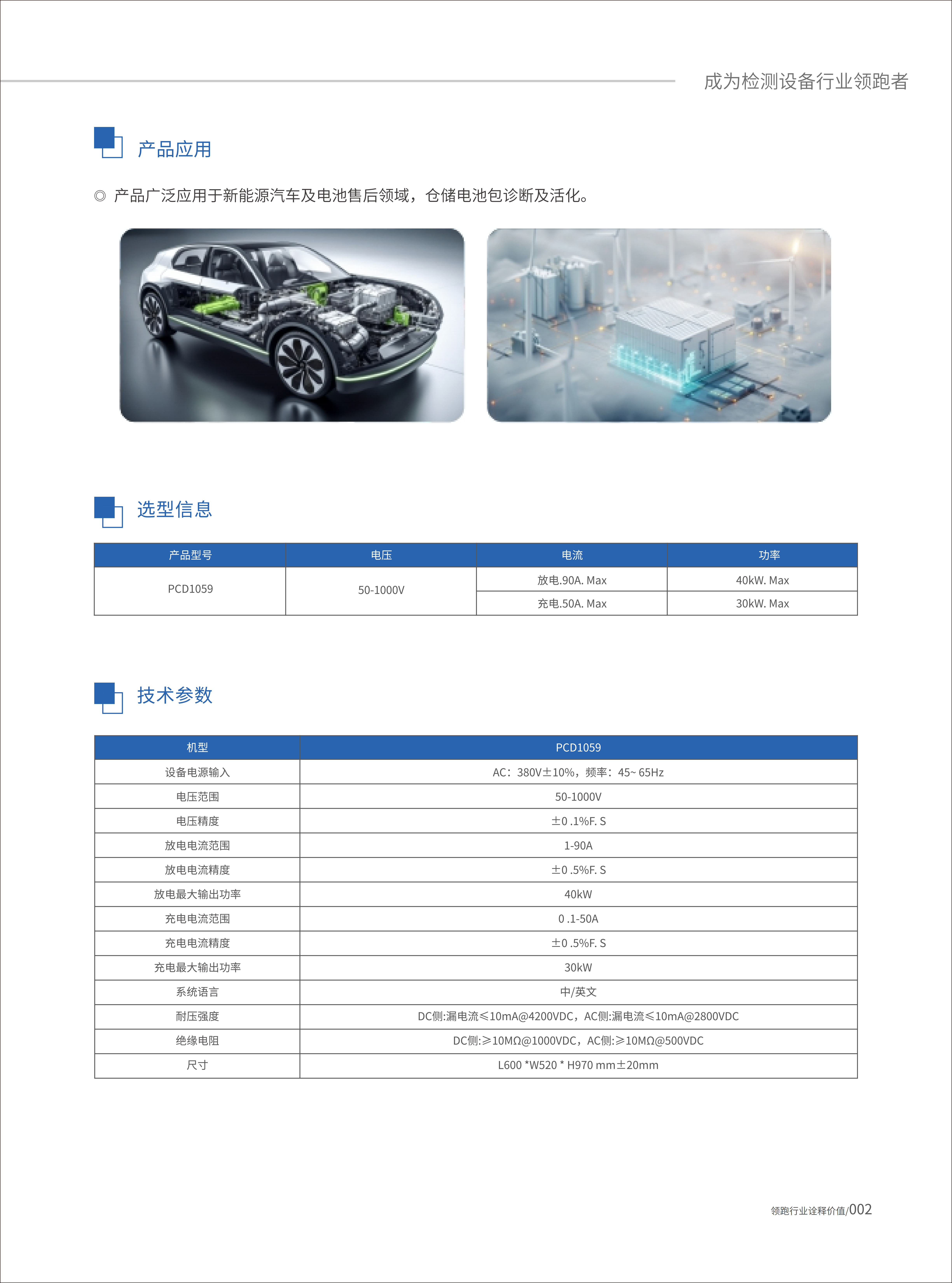 成为检测设备行业领跑者

产品应用

◎ 产品广泛应用于新能源汽车及电池售后领域，仓储电池包诊断及活化。

选型信息

| 产品型号 | 电压 | 电流 | 功率 |
|---|---|---|---|
| PCD1059 | 50-1000V | 放电.90A. Max | 40kW. Max |
| | | 充电.50A. Max | 30kW. Max |

技术参数

| 机型 | PCD1059 |
|---|---|
| 设备电源输入 | AC：380V±10%，频率：45~ 65Hz |
| 电压范围 | 50-1000V |
| 电压精度 | ±0 .1%F. S |
| 放电电流范围 | 1-90A |
| 放电电流精度 | ±0 .5%F. S |
| 放电最大输出功率 | 40kW |
| 充电电流范围 | 0 .1-50A |
| 充电电流精度 | ±0 .5%F. S |
| 充电最大输出功率 | 30kW |
| 系统语言 | 中/英文 |
| 耐压强度 | DC侧:漏电流≤10mA@4200VDC，AC侧:漏电流≤10mA@2800VDC |
| 绝缘电阻 | DC侧:≥10MΩ@1000VDC，AC侧:≥10MΩ@500VDC |
| 尺寸 | L600 *W520 * H970 mm±20mm |

领跑行业诠释价值/002